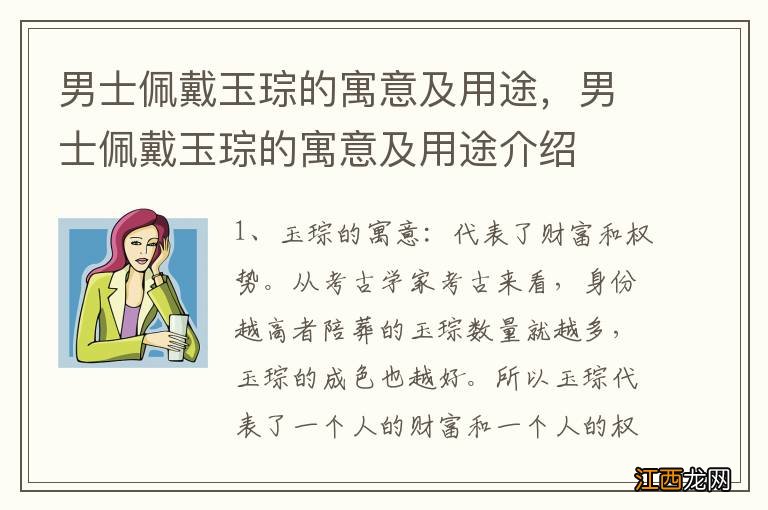 男士佩戴玉琮的寓意及用途，男士佩戴玉琮的寓意及用途介绍

1、玉琮的寓意：代表了财富和权势。从考古学家考古来看，身份越高者陪葬的玉琮数量就越多，玉琮的成色也越好。所以玉琮代表了一个人的财富和一个人的权

江西龙网